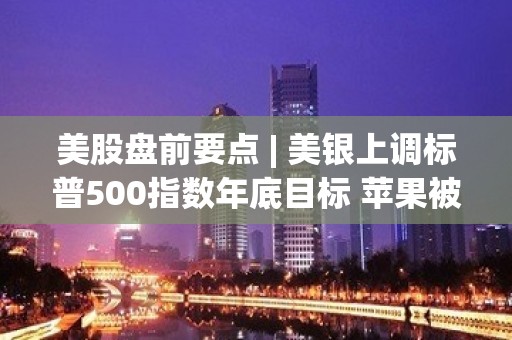 美股盘前要点 | 美银上调标普500指数年底目标 苹果被